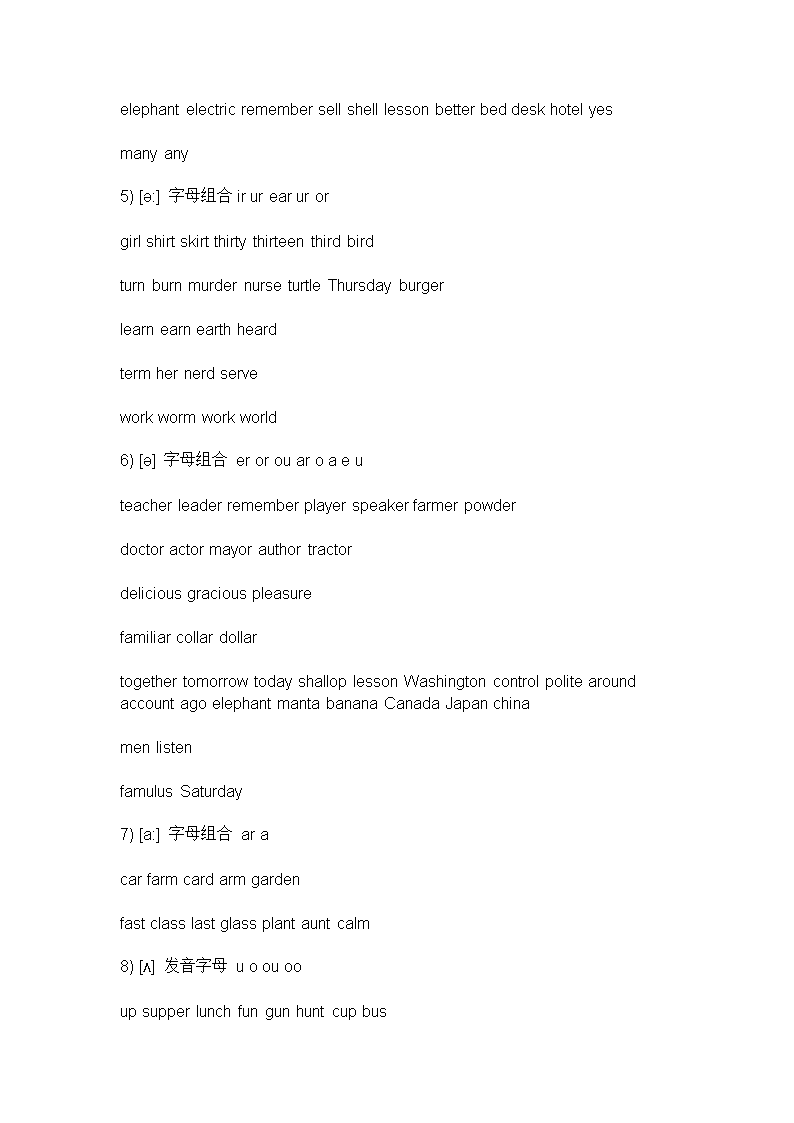 elephant electric remember sell shell lesson better bed desk hotel yes

many any

5) [ə:] 字母组合 ir ur ear ur or

girl shirt skirt thirty thirteen third bird

turn burn murder nurse turtle Thursday burger

learn earn earth heard

term her nerd serve

work worm work world

6) [ə] 字母组合 er or ou ar o a e u

teacher leader remember player speaker farmer powder

doctor actor mayor author tractor

delicious gracious pleasure

familiar collar dollar

together tomorrow today shallop lesson Washington control polite around account ago elephant manta banana Canada Japan china

men listen

famulus Saturday

7) [a:] 字母组合 ar a

car farm card arm garden

fast class last glass plant aunt calm

8) [ʌ] 发音字母 u o ou oo

up supper lunch fun gun hunt cup bus